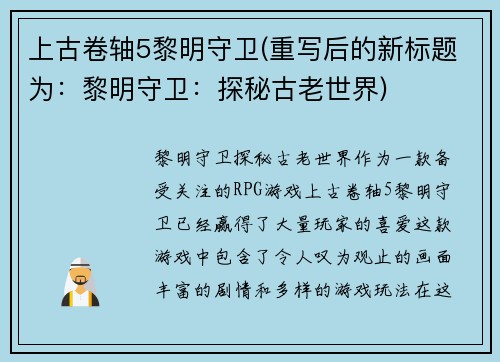 上古卷轴5黎明守卫(重写后的新标题为：黎明守卫：探秘古老世界)

黎明守卫探秘古老世界作为一款备受关注的RPG游戏上古卷轴5黎明守卫已经赢得了大量玩家的喜爱这款游戏中包含了令人叹为观止的画面丰富的剧情和多样的游戏玩法在这